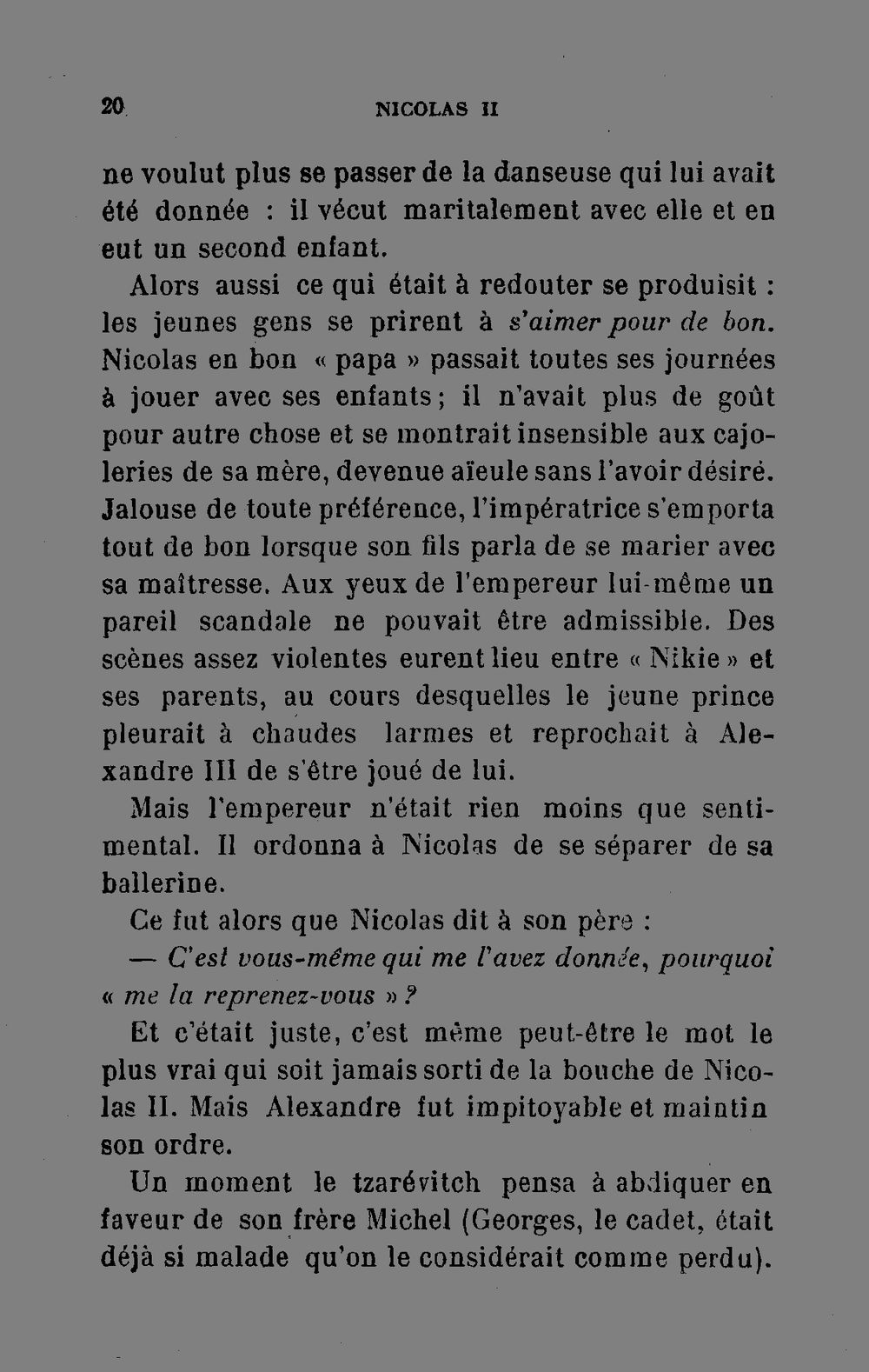 20 NICOLAS II

ne voulut plus se passer de la danseuse qui lui avait été donnée : il vécut maritalement avec elle et en eut un second enfant.

Alors aussi ce qui était à redouter se produisit : les jeunes gens se prirent à s'aimer pour de bon. Nicolas en bon « papa » passait toutes ses journées à jouer avec ses enfants ; il n'avait plus de goût pour autre chose et se montrait insensible aux cajoleries de sa mère, devenue aïeule sans l'avoir désiré. Jalouse de toute préférence, l'impératrice s'emporta tout de bon lorsque son fils parla de se marier avec sa maîtresse. Aux yeux de l'empereur lui-même un pareil scandale ne pouvait être admissible. Des scènes assez violentes eurent lieu entre « Nikie » et ses parents, au cours desquelles le jeune prince pleurait à chaudes larmes et reprochait à Alexandre III de s'être joué de lui.

Mais l'empereur n'était rien moins que sentimental. Il ordonna à Nicolas de se séparer de sa ballerine.

Ce fut alors que Nicolas dit à son père :

— C'est vous-même qui me l'avez donnée, pourquoi « me la reprenez-vous » ?

Et c'était juste, c'est même peut-être le mot le plus vrai qui soit jamais sorti de la bouche de Nicolas II. Mais Alexandre fut impitoyable et maintin son ordre.

Un moment le tzarévitch pensa à abdiquer en faveur de son frère Michel (Georges, le cadet, était déjà si malade qu'on le considérait comme perdu).